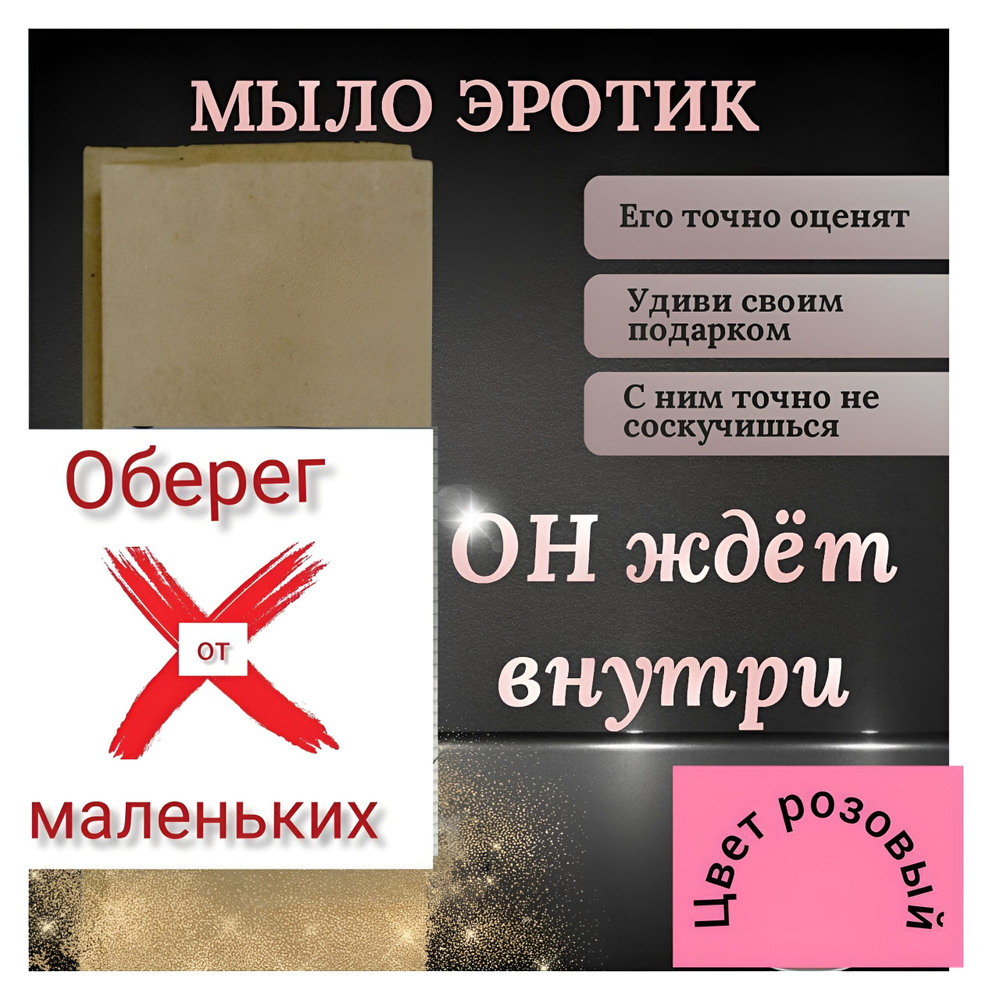 МЫЛО ЭРОТИК

Его точно оценят

Удиви своим подарком

С ним точно не соскучишься

Оберег

от

маленьких

ОН ждёт внутри

Цвет розовый